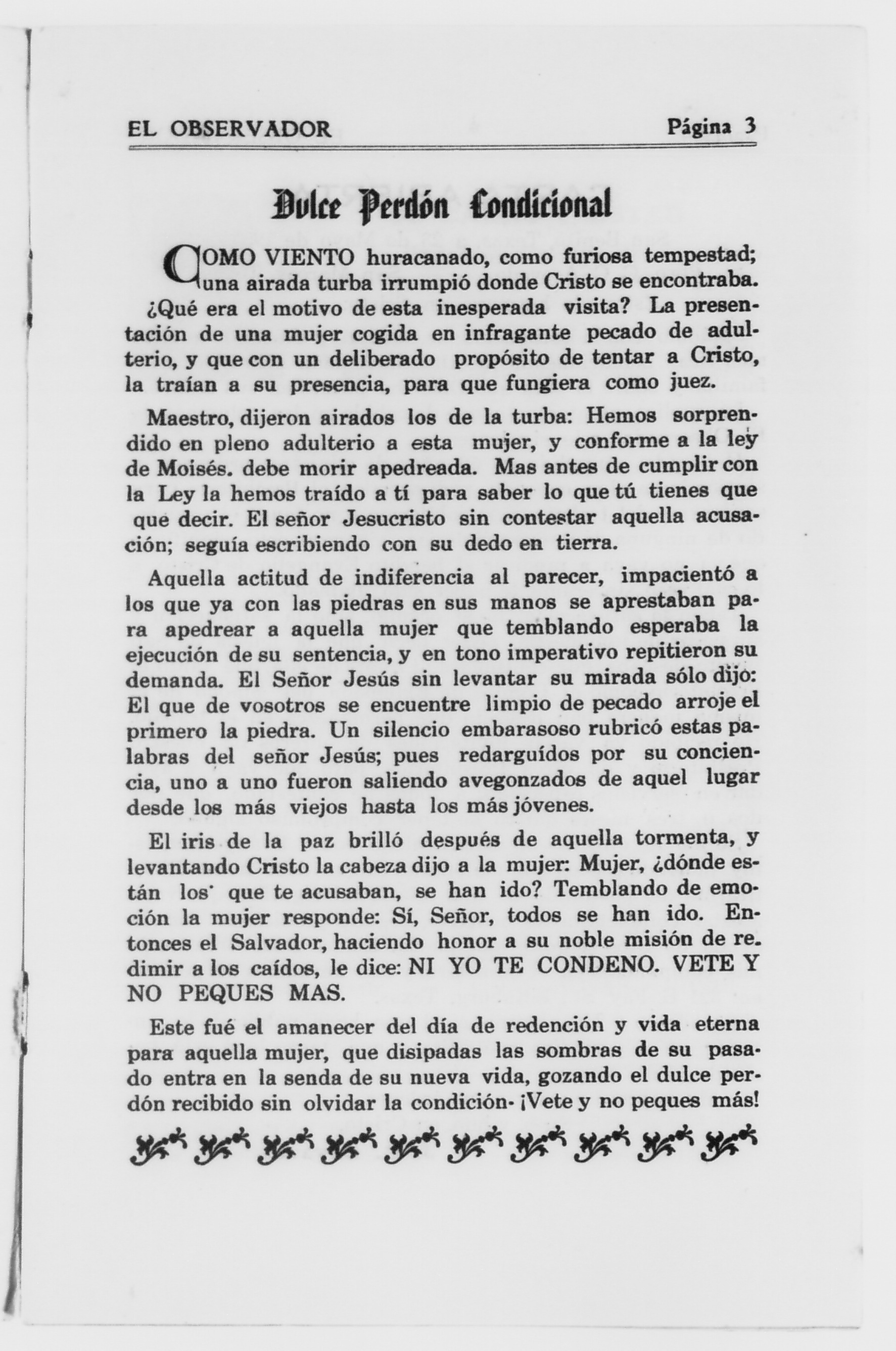 EL OBSERVADOR Página 3

Dulce Perdón Condicional

COMO VIENTO huracanado, como furiosa tempestad; una airada turba irrumpió donde Cristo se encontraba. ¿Qué era el motivo de esta inesperada visita? La presentación de una mujer cogida en infragante pecado de adulterio, y que con un deliberado propósito de tentar a Cristo, la traían a su presencia, para que fungiera como juez.

Maestro, dijeron airados los de la turba: Hemos sorprendido en pleno adulterio a esta mujer, y conforme a la ley de Moisés. debe morir apedreada. Mas antes de cumplir con la Ley la hemos traído a tí para saber lo que tú tienes que que decir. El señor Jesucristo sin contestar aquella acusación; seguía escribiendo con su dedo en tierra.

Aquella actitud de indiferencia al parecer, impacientó a los que ya con las piedras en sus manos se aprestaban para apedrear a aquella mujer que temblando esperaba la ejecución de su sentencia, y en tono imperativo repitieron su demanda. El Señor Jesús sin levantar su mirada sólo dijo: El que de vosotros se encuentre limpio de pecado arroje el primero la piedra. Un silencio embarasoso rubricó estas palabras del señor Jesús; pues redarguídos por su conciencia, uno a uno fueron saliendo avegonzados de aquel lugar desde los más viejos hasta los más jóvenes.

El iris de la paz brilló después de aquella tormenta, y levantando Cristo la cabeza dijo a la mujer: Mujer, ¿dónde están los que te acusaban, se han ido? Temblando de emoción la mujer responde: Sí, Señor, todos se han ido. Entonces el Salvador, haciendo honor a su noble misión de redimir a los caídos, le dice: NI YO TE CONDENO. VETE Y NO PEQUES MAS.

Este fué el amanecer del día de redención y vida eterna para aquella mujer, que disipadas las sombras de su pasado entra en la senda de su nueva vida, gozando el dulce perdón recibido sin olvidar la condición· ¡Vete y no peques más!